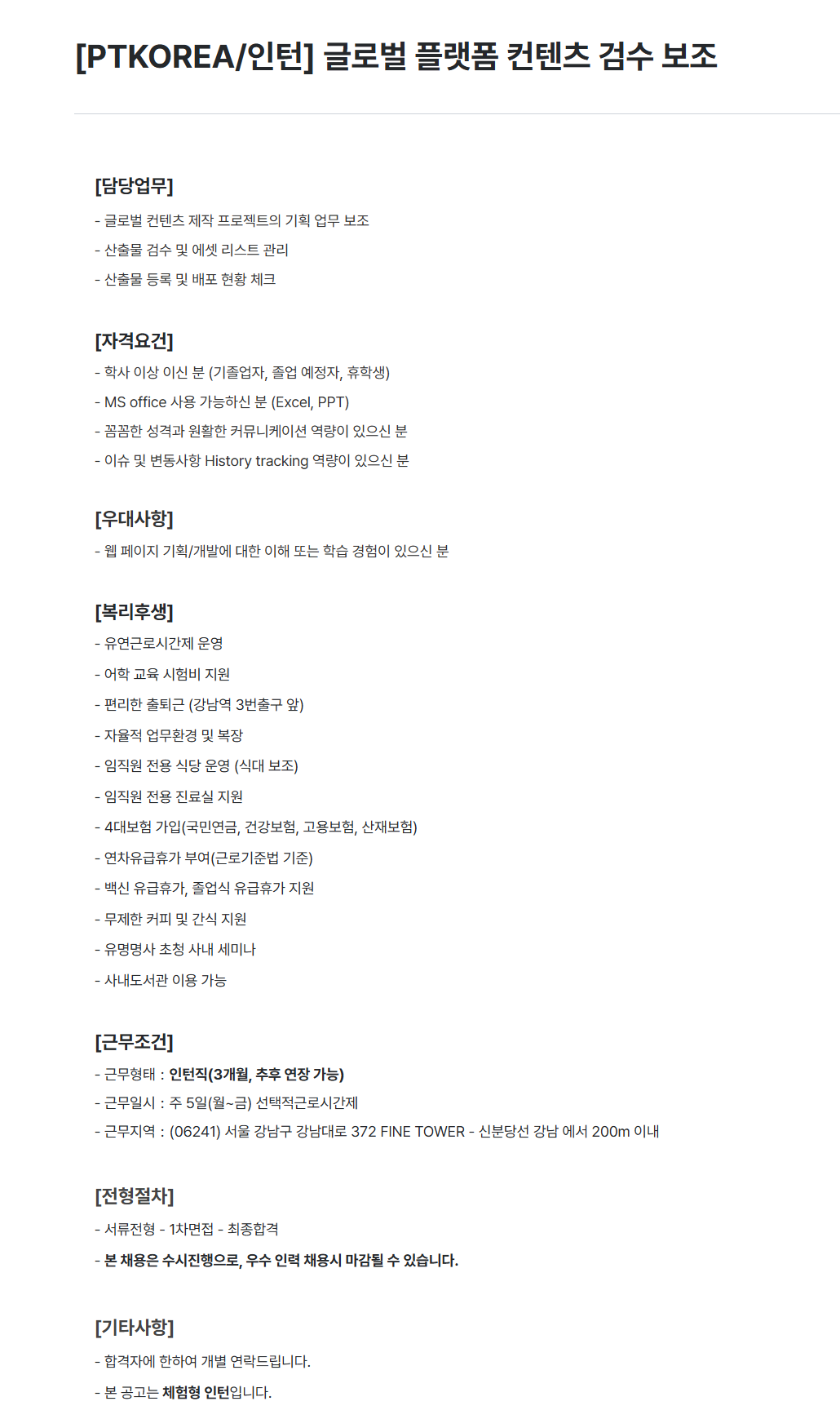 [PTKOREA/인턴] 글로벌 플랫폼 컨텐츠 검수 보조

[담당업무]

- 글로벌 컨텐츠 제작 프로젝트의 기획 업무 보조

- 산출물 검수 및 에셋 리스트 관리

- 산출물 등록 및 배포 현황 체크

[자격요건]

- 학사 이상 이신 분 (기졸업자, 졸업 예정자, 휴학생)

- MS office 사용 가능하신 분 (Excel, PPT)

- 꼼꼼한 성격과 원활한 커뮤니케이션 역량이 있으신 분

- 이슈 및 변동사항 History tracking 역량이 있으신 분

[우대사항]

- 웹 페이지 기획/개발에 대한 이해 또는 학습 경험이 있으신 분

[복리후생]

- 유연근로시간제 운영

- 어학 교육 시험비 지원

- 편리한 출퇴근 (강남역 3번출구 앞)

- 자율적 업무환경 및 복장

- 임직원 전용 식당 운영 (식대 보조)

- 임직원 전용 진료실 지원

- 4대보험 가입(국민연금, 건강보험, 고용보험, 산재보험)

- 연차유급휴가 부여(근로기준법 기준)

- 백신 유급휴가, 졸업식 유급휴가 지원

- 무제한 커피 및 간식 지원

- 유명명사 초청 사내 세미나

- 사내도서관 이용 가능

[근무조건]

- 근무형태 : 인턴직(3개월, 추후 연장 가능)

- 근무일시 : 주 5일(월~금) 선택적근로시간제

- 근무지역 : (06241) 서울 강남구 강남대로 372 FINE TOWER - 신분당선 강남 에서 200m 이내

[전형절차]

- 서류전형 - 1차면접 - 최종합격

- 본 채용은 수시진행으로, 우수 인력 채용시 마감될 수 있습니다.

[기타사항]

- 합격자에 한하여 개별 연락드립니다.

- 본 공고는 체험형 인턴입니다.